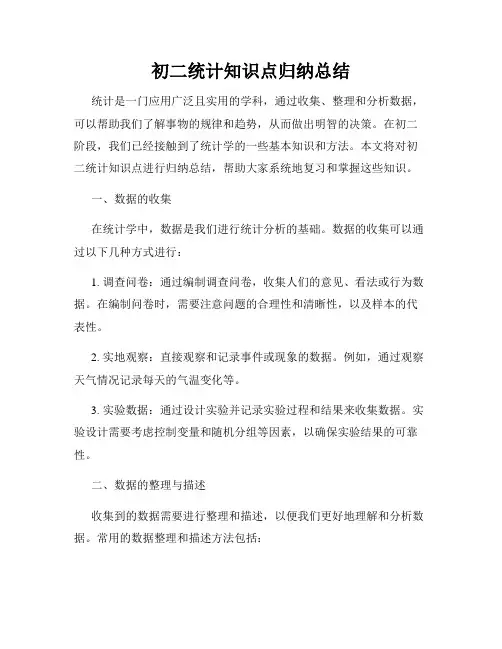 初二统计知识点归纳总结

统计是一门应用广泛且实用的学科，通过收集、整理和分析数据，可以帮助我们了解事物的规律和趋势，从而做出明智的决策。在初二阶段，我们已经接触到了统计学的一些基本知识和方法。本文将对初二统计知识点进行归纳总结，帮助大家系统地复习和掌握这些知识。

一、数据的收集

在统计学中，数据是我们进行统计分析的基础。数据的收集可以通过以下几种方式进行：

1. 调查问卷：通过编制调查问卷，收集人们的意见、看法或行为数据。在编制问卷时，需要注意问题的合理性和清晰性，以及样本的代表性。

2. 实地观察：直接观察和记录事件或现象的数据。例如，通过观察天气情况记录每天的气温变化等。

3. 实验数据：通过设计实验并记录实验过程和结果来收集数据。实验设计需要考虑控制变量和随机分组等因素，以确保实验结果的可靠性。

二、数据的整理与描述

收集到的数据需要进行整理和描述，以便我们更好地理解和分析数据。常用的数据整理和描述方法包括：